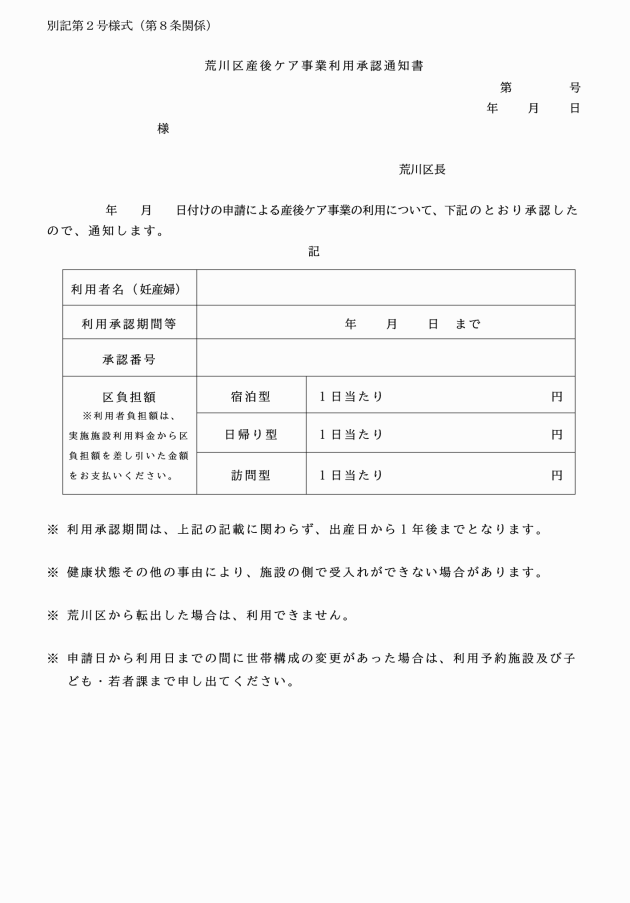 別記第２号様式（第８条関係）

荒川区産後ケア事業利用承認通知書

第　　　号
年　　月　　日

様

荒川区長

年　　月　　日付けの申請による産後ケア事業の利用について、下記のとおり承認したので、通知します。

記

| 利用者名（妊産婦） | | |
|---|---|---|
| 利用承認期間等 | 年　　月　　日　まで | |
| 承認番号 | | |
| 区負担額 ※利用者負担額は、実施施設利用料金から区負担額を差し引いた金額をお支払いください。 | 宿泊型 | １日当たり　　　　円 |
| | 日帰り型 | １日当たり　　　　円 |
| | 訪問型 | １日当たり　　　　円 |

※ 利用承認期間は、上記の記載に関わらず、出産日から１年後までとなります。

※ 健康状態その他の事由により、施設の側で受入れができない場合があります。

※ 荒川区から転出した場合は、利用できません。

※ 申請日から利用日までの間に世帯構成の変更があった場合は、利用予約施設及び子ども・若者課まで申し出てください。